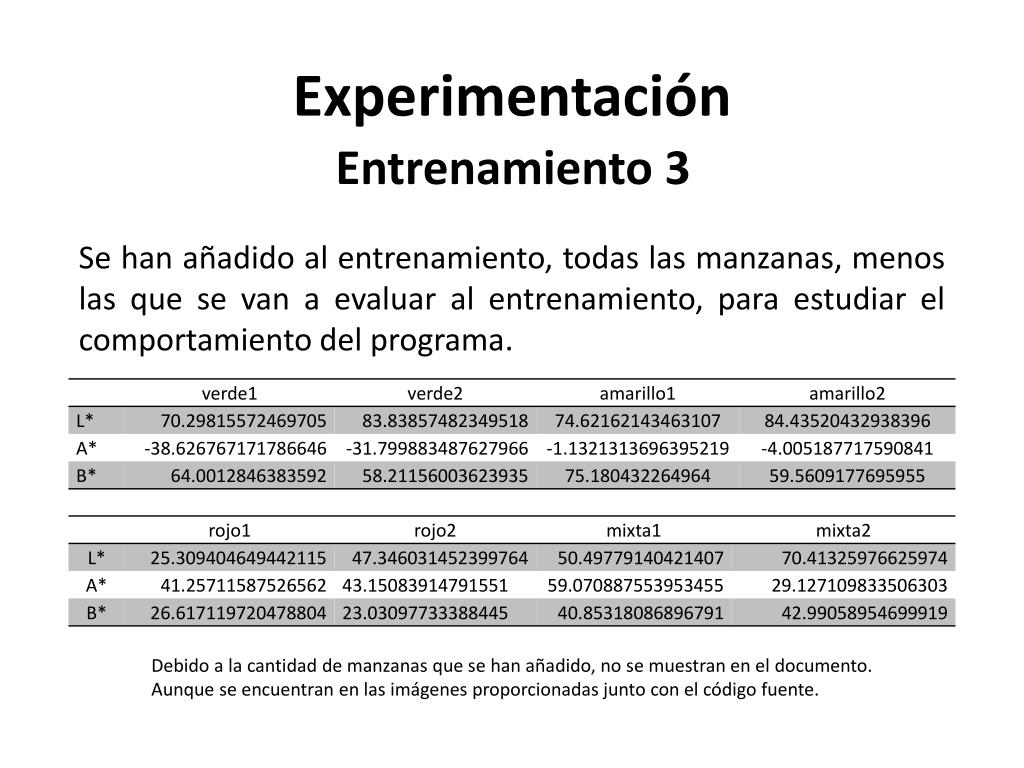 Experimentación
Entrenamiento 3

Se han añadido al entrenamiento, todas las manzanas, menos las que se van a evaluar al entrenamiento, para estudiar el comportamiento del programa.

| | verde1 | verde2 | amarillo1 | amarillo2 |
|---|---|---|---|---|
| L* | 70.29815572469705 | 83.83857482349518 | 74.62162143463107 | 84.43520432938396 |
| A* | -38.626767171786646 | -31.799883487627966 | -1.1321313696395219 | -4.005187717590841 |
| B* | 64.0012846383592 | 58.21156003623935 | 75.180432264964 | 59.5609177695955 |

| | rojo1 | rojo2 | mixta1 | mixta2 |
|---|---|---|---|---|
| L* | 25.309404649442115 | 47.346031452399764 | 50.49779140421407 | 70.41325976625974 |
| A* | 41.25711587526562 | 43.15083914791551 | 59.070887553953455 | 29.127109833506303 |
| B* | 26.617119720478804 | 23.03097733388445 | 40.85318086896791 | 42.99058954699919 |

Debido a la cantidad de manzanas que se han añadido, no se muestran en el documento. Aunque se encuentran en las imágenes proporcionadas junto con el código fuente.